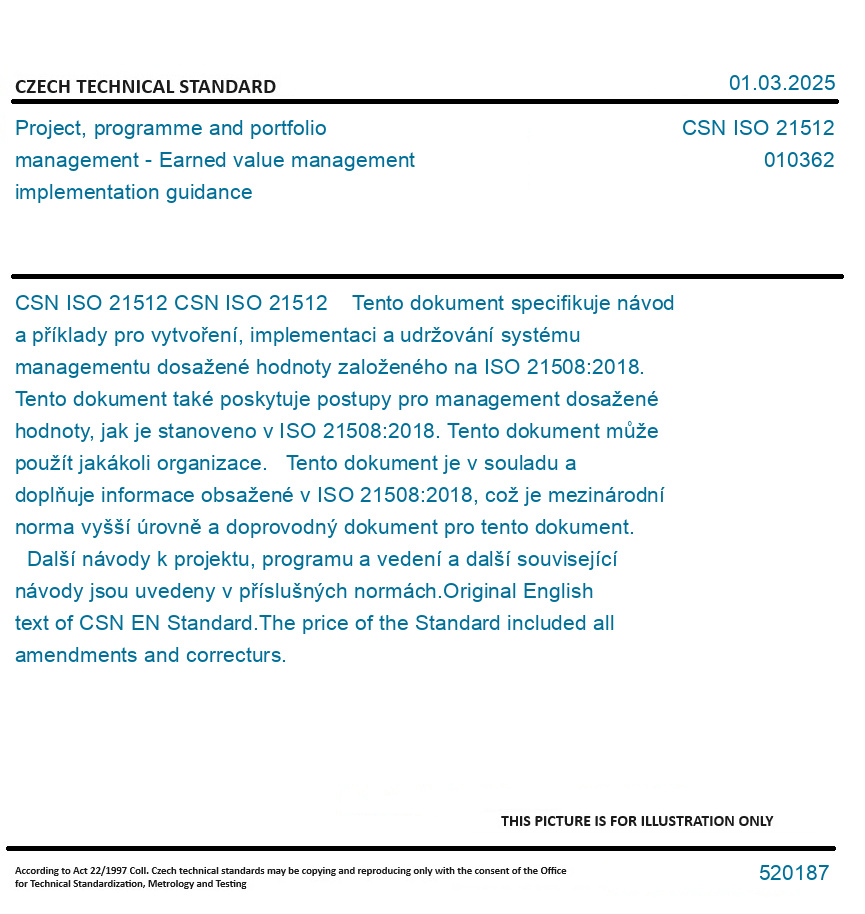 CZECH TECHNICAL STANDARD

01.03.2025

Project, programme and portfolio management - Earned value management implementation guidance

CSN ISO 21512
010362

CSN ISO 21512 CSN ISO 21512 Tento dokument specifikuje návod a příklady pro vytvoření, implementaci a udržování systému managementu dosažené hodnoty založeného na ISO 21508:2018. Tento dokument také poskytuje postupy pro management dosažené hodnoty, jak je stanoveno v ISO 21508:2018. Tento dokument může použít jakákoli organizace. Tento dokument je v souladu a doplňuje informace obsažené v ISO 21508:2018, což je mezinárodní norma vyšší úrovně a doprovodný dokument pro tento dokument. Další návody k projektu, programu a vedení a další související návody jsou uvedeny v příslušných normách.Original English text of CSN EN Standard.The price of the Standard included all amendments and correcturs.

THIS PICTURE IS FOR ILLUSTRATION ONLY

According to Act 22/1997 Coll. Czech technical standards may be copying and reproducing only with the consent of the Office for Technical Standardization, Metrology and Testing

520187